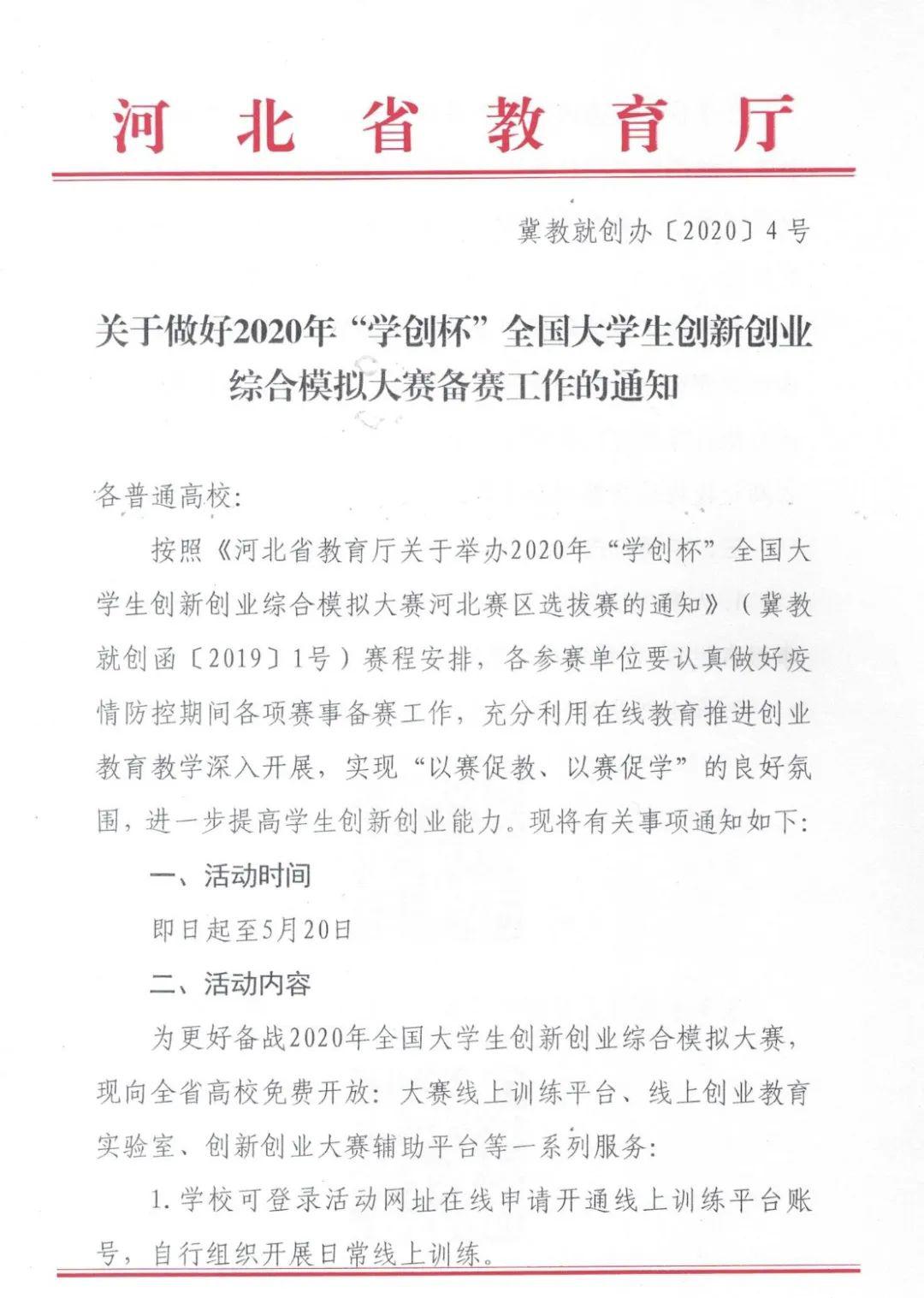 河北省教育厅

冀教就创办〔2020〕4号

关于做好2020年“学创杯”全国大学生创新创业综合模拟大赛备赛工作的通知

各普通高校:

按照《河北省教育厅关于举办2020年“学创杯”全国大学生创新创业综合模拟大赛河北赛区选拔赛的通知》(冀教就创函〔2019〕1号)赛程安排，各参赛单位要认真做好疫情防控期间各项赛事备赛工作，充分利用在线教育推进创业教育教学深入开展，实现“以赛促教、以赛促学”的良好氛围，进一步提高学生创新创业能力。现将有关事项通知如下:

一、活动时间

即日起至5月20日

二、活动内容

为更好备战2020年全国大学生创新创业综合模拟大赛，现向全省高校免费开放:大赛线上训练平台、线上创业教育实验室、创新创业大赛辅助平台等一系列服务:

1.学校可登录活动网址在线申请开通线上训练平台账号，自行组织开展日常线上训练。